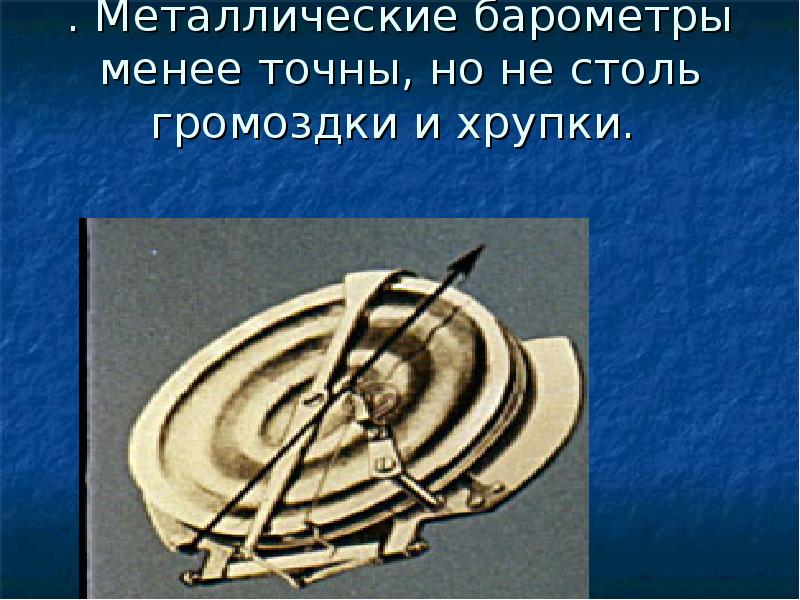 . Металлические барометры менее точны, но не столь громоздки и хрупки.